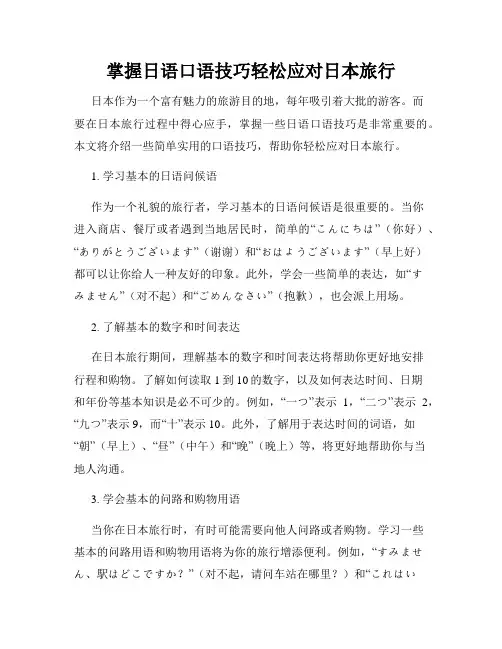 掌握日语口语技巧轻松应对日本旅行

日本作为一个富有魅力的旅游目的地，每年吸引着大批的游客。而要在日本旅行过程中得心应手，掌握一些日语口语技巧是非常重要的。本文将介绍一些简单实用的口语技巧，帮助你轻松应对日本旅行。

1. 学习基本的日语问候语

作为一个礼貌的旅行者，学习基本的日语问候语是很重要的。当你进入商店、餐厅或者遇到当地居民时，简单的“こんにちは”（你好）、“ありがとうございます”（谢谢）和“おはようございます”（早上好）都可以让你给人一种友好的印象。此外，学会一些简单的表达，如“すみません”（对不起）和“ごめんなさい”（抱歉），也会派上用场。

2. 了解基本的数字和时间表达

在日本旅行期间，理解基本的数字和时间表达将帮助你更好地安排行程和购物。了解如何读取 1 到 10 的数字，以及如何表达时间、日期和年份等基本知识是必不可少的。例如，“一つ”表示 1，“二つ”表示 2，“九つ”表示 9，而“十”表示 10。此外，了解用于表达时间的词语，如“朝”（早上）、“昼”（中午）和“晚”（晚上）等，将更好地帮助你与当地人沟通。

3. 学会基本的问路和购物用语

当你在日本旅行时，有时可能需要向他人问路或者购物。学习一些基本的问路用语和购物用语将为你的旅行增添便利。例如，“すみません、駅はどこですか？”（对不起，请问车站在哪里？）和“これはい